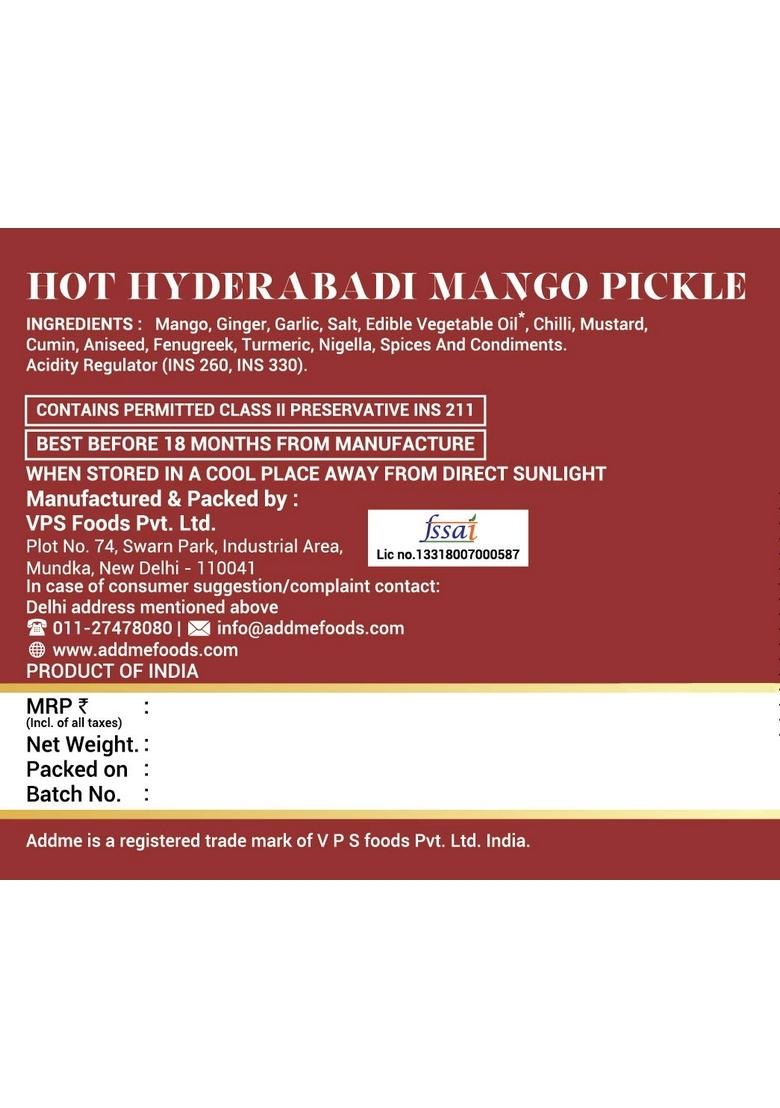 HOT HYDERABADI MANGO PICKLE

INGREDIENTS : Mango, Ginger, Garlic, Salt, Edible Vegetable Oil*, Chilli, Mustard, Cumin, Aniseed, Fenugreek, Turmeric, Nigella, Spices And Condiments. Acidity Regulator (INS 260, INS 330).

CONTAINS PERMITTED CLASS II PRESERVATIVE INS 211

BEST BEFORE 18 MONTHS FROM MANUFACTURE

WHEN STORED IN A COOL PLACE AWAY FROM DIRECT SUNLIGHT

Manufactured & Packed by :
VPS Foods Pvt. Ltd.
Plot No. 74, Swarn Park, Industrial Area, Mundka, New Delhi - 110041

fssai
Lic no.13318007000587

In case of consumer suggestion/complaint contact:
Delhi address mentioned above
011-27478080 | info@addmefoods.com
www.addmefoods.com
PRODUCT OF INDIA

MRP ₹ :
(Incl. of all taxes)
Net Weight. :
Packed on :
Batch No. :

Addme is a registered trade mark of V P S foods Pvt. Ltd. India.